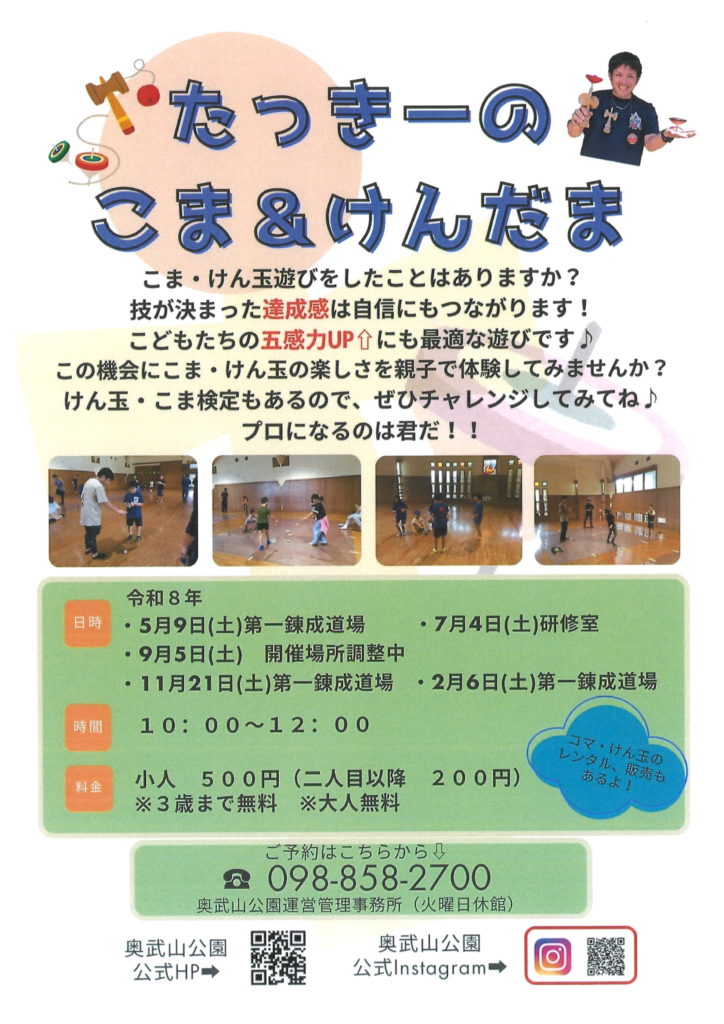 たっきーの
こま＆けんだま

こま・けん玉遊びをしたことはありますか？
技が決まった達成感は自信にもつながります！
こどもたちの五感力UP⇧にも最適な遊びです♪
この機会にこま・けん玉の楽しさを親子で体験してみませんか？
けん玉・こま検定もあるので、ぜひチャレンジしてみてね♪
プロになるのは君だ！！

日時
令和８年
・５月９日(土)第一錬成道場 ・７月４日(土)研修室
・９月５日(土) 開催場所調整中
・１１月２１日(土)第一錬成道場 ・２月６日(土)第一錬成道場

時間
１０：００～１２：００

料金
小人 ５００円（二人目以降 ２００円）
※３歳まで無料 ※大人無料

コマ・けん玉のレンタル、販売もあるよ！

ご予約はこちらから⇩
☎ 098-858-2700
奥武山公園運営管理事務所（火曜日休館）

奥武山公園
公式HP➡

奥武山公園
公式Instagram➡